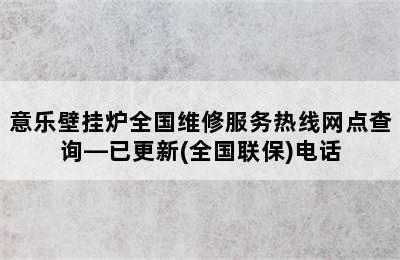 意乐壁挂炉全国维修服务热线网点查询—已更新(全国联保)电话